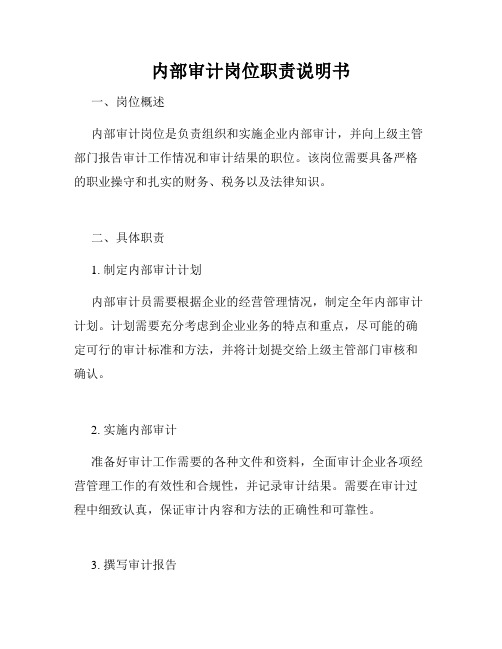 内部审计岗位职责说明书

一、岗位概述

内部审计岗位是负责组织和实施企业内部审计，并向上级主管部门报告审计工作情况和审计结果的职位。该岗位需要具备严格的职业操守和扎实的财务、税务以及法律知识。

二、具体职责

1. 制定内部审计计划

内部审计员需要根据企业的经营管理情况，制定全年内部审计计划。计划需要充分考虑到企业业务的特点和重点，尽可能的确定可行的审计标准和方法，并将计划提交给上级主管部门审核和确认。

2. 实施内部审计

准备好审计工作需要的各种文件和资料，全面审计企业各项经营管理工作的有效性和合规性，并记录审计结果。需要在审计过程中细致认真，保证审计内容和方法的正确性和可靠性。

3. 撰写审计报告